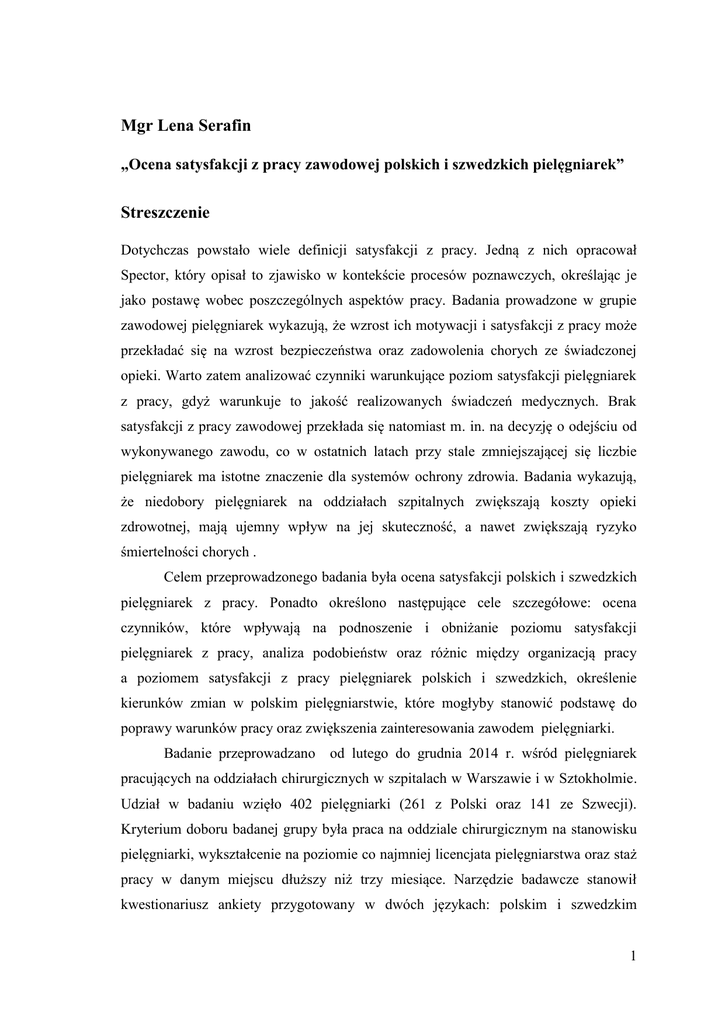 Mgr Lena Serafin

„Ocena satysfakcji z pracy zawodowej polskich i szwedzkich pielęgniarek”

Streszczenie

Dotychczas powstało wiele definicji satysfakcji z pracy. Jedną z nich opracował Spector, który opisał to zjawisko w kontekście procesów poznawczych, określając je jako postawę wobec poszczególnych aspektów pracy. Badania prowadzone w grupie zawodowej pielęgniarek wykazują, że wzrost ich motywacji i satysfakcji z pracy może przekładać się na wzrost bezpieczeństwa oraz zadowolenia chorych ze świadczonej opieki. Warto zatem analizować czynniki warunkujące poziom satysfakcji pielęgniarek z pracy, gdyż warunkuje to jakość realizowanych świadczeń medycznych. Brak satysfakcji z pracy zawodowej przekłada się natomiast m. in. na decyzję o odejściu od wykonywanego zawodu, co w ostatnich latach przy stale zmniejszającej się liczbie pielęgniarek ma istotne znaczenie dla systemów ochrony zdrowia. Badania wykazują, że niedobory pielęgniarek na oddziałach szpitalnych zwiększają koszty opieki zdrowotnej, mają ujemny wpływ na jej skuteczność, a nawet zwiększają ryzyko śmiertelności chorych .

Celem przeprowadzonego badania była ocena satysfakcji polskich i szwedzkich pielęgniarek z pracy. Ponadto określono następujące cele szczegółowe: ocena czynników, które wpływają na podnoszenie i obniżanie poziomu satysfakcji pielęgniarek z pracy, analiza podobieństw oraz różnic między organizacją pracy a poziomem satysfakcji z pracy pielęgniarek polskich i szwedzkich, określenie kierunków zmian w polskim pielęgniarstwie, które mogłyby stanowić podstawę do poprawy warunków pracy oraz zwiększenia zainteresowania zawodem pielęgniarki.

Badanie przeprowadzano od lutego do grudnia 2014 r. wśród pielęgniarek pracujących na oddziałach chirurgicznych w szpitalach w Warszawie i w Sztokholmie. Udział w badaniu wzięło 402 pielęgniarki (261 z Polski oraz 141 ze Szwecji). Kryterium doboru badanej grupy była praca na oddziale chirurgicznym na stanowisku pielęgniarki, wykształcenie na poziomie co najmniej licencjata pielęgniarstwa oraz staż pracy w danym miejscu dłuższy niż trzy miesiące. Narzędzie badawcze stanowił kwestionariusz ankiety przygotowany w dwóch językach: polskim i szwedzkim

1